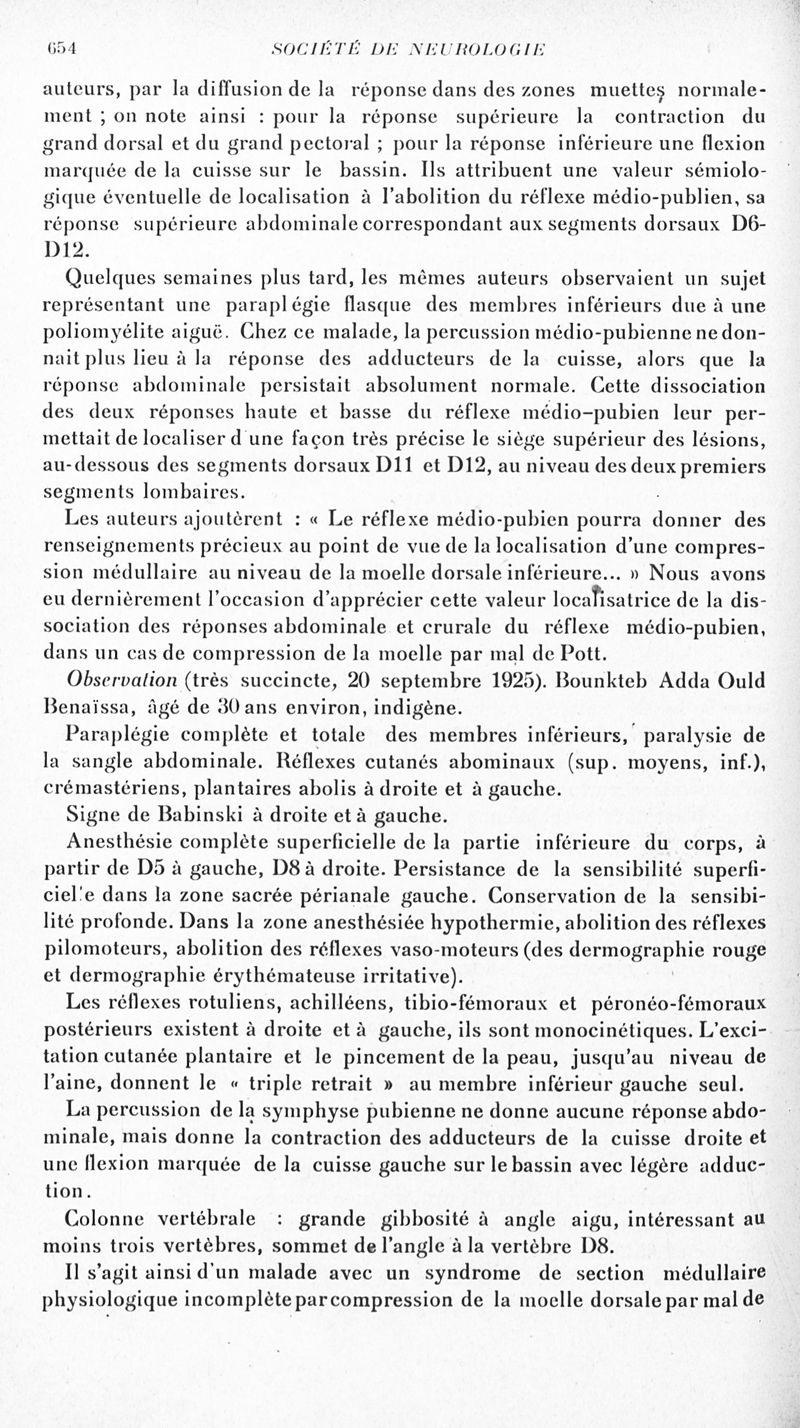 654 SOCIÉTÉ DE NEUROLOGIE

auteurs, par la diffusion de la réponse dans des zones muettes normalement ; on note ainsi : pour la réponse supérieure la contraction du grand dorsal et du grand pectoral ; pour la réponse inférieure une flexion marquée de la cuisse sur le bassin. Ils attribuent une valeur sémiologique éventuelle de localisation à l'abolition du réflexe médio-publien, sa réponse supérieure abdominale correspondant aux segments dorsaux D6-D12.

Quelques semaines plus tard, les mêmes auteurs observaient un sujet représentant une paraplégie flasque des membres inférieurs due à une poliomyélite aiguë. Chez ce malade, la percussion médio-pubienne ne donnait plus lieu à la réponse des adducteurs de la cuisse, alors que la réponse abdominale persistait absolument normale. Cette dissociation des deux réponses haute et basse du réflexe médio-pubien leur permettait de localiser d une façon très précise le siège supérieur des lésions, au-dessous des segments dorsaux D11 et D12, au niveau des deux premiers segments lombaires.

Les auteurs ajoutèrent : « Le réflexe médio-pubien pourra donner des renseignements précieux au point de vue de la localisation d'une compression médullaire au niveau de la moelle dorsale inférieure... » Nous avons eu dernièrement l'occasion d'apprécier cette valeur localisatrice de la dissociation des réponses abdominale et crurale du réflexe médio-pubien, dans un cas de compression de la moelle par mal de Pott.

Observation (très succincte, 20 septembre 1925). Bounkteb Adda Ould Benaïssa, âgé de 30 ans environ, indigène.

Paraplégie complète et totale des membres inférieurs, paralysie de la sangle abdominale. Réflexes cutanés abominaux (sup. moyens, inf.), crémastériens, plantaires abolis à droite et à gauche.

Signe de Babinski à droite et à gauche.

Anesthésie complète superficielle de la partie inférieure du corps, à partir de D5 à gauche, D8 à droite. Persistance de la sensibilité superficielle dans la zone sacrée périanale gauche. Conservation de la sensibilité profonde. Dans la zone anesthésiée hypothermie, abolition des réflexes pilomoteurs, abolition des réflexes vaso-moteurs (des dermographie rouge et dermographie érythémateuse irritative).

Les réflexes rotuliens, achilléens, tibio-fémoraux et péronéo-fémoraux postérieurs existent à droite et à gauche, ils sont monocinétiques. L'excitation cutanée plantaire et le pincement de la peau, jusqu'au niveau de l'aine, donnent le « triple retrait » au membre inférieur gauche seul.

La percussion de la symphyse pubienne ne donne aucune réponse abdominale, mais donne la contraction des adducteurs de la cuisse droite et une flexion marquée de la cuisse gauche sur le bassin avec légère adduction.

Colonne vertébrale : grande gibbosité à angle aigu, intéressant au moins trois vertèbres, sommet de l'angle à la vertèbre D8.

Il s'agit ainsi d'un malade avec un syndrome de section médullaire physiologique incomplète par compression de la moelle dorsale par mal de